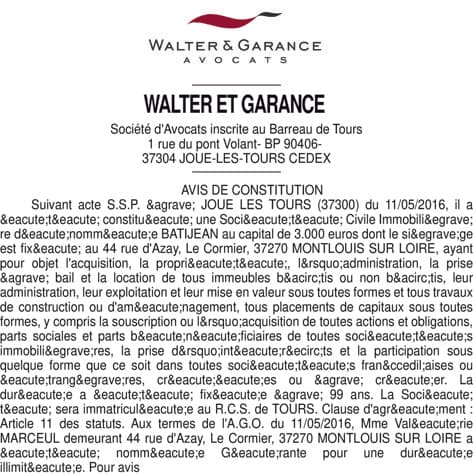 WALTER & GARANCE
AVOCATS

WALTER ET GARANCE

Société d'Avocats inscrite au Barreau de Tours
1 rue du pont Volant- BP 90406-
37304 JOUE-LES-TOURS CEDEX

AVIS DE CONSTITUTION

Suivant acte S.S.P. &agrave; JOUE LES TOURS (37300) du 11/05/2016, il a &eacute;t&eacute; constitu&eacute; une Soci&eacute;t&eacute; Civile Immobili&egrave;re d&eacute;nomm&eacute;e BATIJEAN au capital de 3.000 euros dont le si&egrave;ge est fix&eacute; au 44 rue d'Azay, Le Cormier, 37270 MONTLOUIS SUR LOIRE, ayant pour objet l'acquisition, la propri&eacute;t&eacute;, l&rsquo;administration, la prise &agrave; bail et la location de tous immeubles b&acirc;tis ou non b&acirc;tis, leur administration, leur exploitation et leur mise en valeur sous toutes formes et tous travaux de construction ou d'am&eacute;nagement, tous placements de capitaux sous toutes formes, y compris la souscription ou l&rsquo;acquisition de toutes actions et obligations, parts sociales et parts b&eacute;n&eacute;ficiaires de toutes soci&eacute;t&eacute;s immobili&egrave;res, la prise d&rsquo;int&eacute;r&ecirc;ts et la participation sous quelque forme que ce soit dans toutes soci&eacute;t&eacute;s fran&ccedil;aises ou &eacute;trang&egrave;res, cr&eacute;&eacute;es ou &agrave; cr&eacute;er. La dur&eacute;e a &eacute;t&eacute; fix&eacute;e &agrave; 99 ans. La Soci&eacute;t&eacute; sera immatricul&eacute;e au R.C.S. de TOURS. Clause d'agr&eacute;ment : Article 11 des statuts. Aux termes de l'A.G.O. du 11/05/2016, Mme Val&eacute;rie MARCEUL demeurant 44 rue d'Azay, Le Cormier, 37270 MONTLOUIS SUR LOIRE a &eacute;t&eacute; nomm&eacute;e G&eacute;rante pour une dur&eacute;e illimit&eacute;e. Pour avis